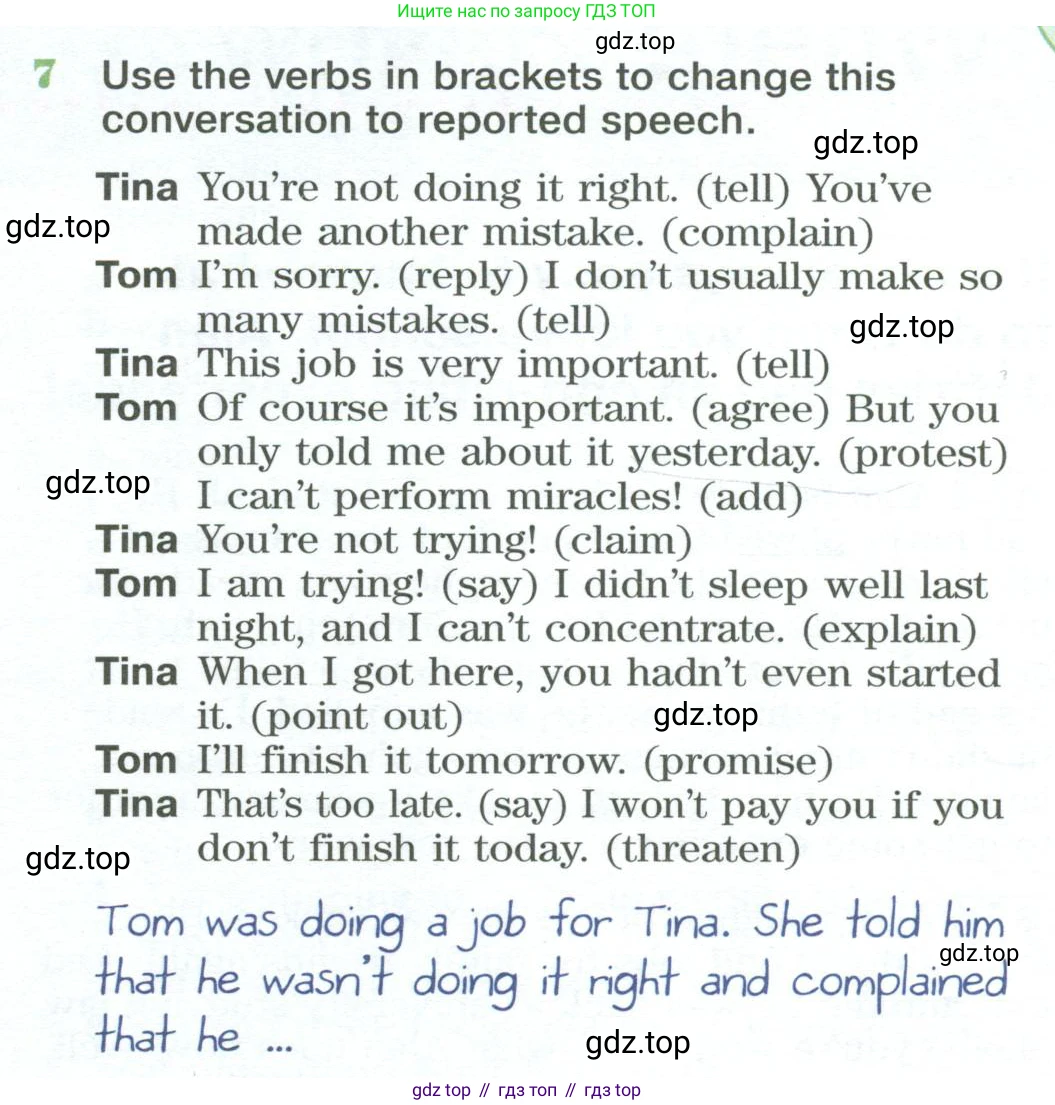 Ищите нас по запросу ГДЗ ТОП

7 Use the verbs in brackets to change this conversation to reported speech.

Tina You're not doing it right. (tell) You've made another mistake. (complain)
Tom I'm sorry. (reply) I don't usually make so many mistakes. (tell)
Tina This job is very important. (tell)
Tom Of course it's important. (agree) But you only told me about it yesterday. (protest) I can't perform miracles! (add)
Tina You're not trying! (claim)
Tom I am trying! (say) I didn't sleep well last night, and I can't concentrate. (explain)
Tina When I got here, you hadn't even started it. (point out)
Tom I'll finish it tomorrow. (promise)
Tina That's too late. (say) I won't pay you if you don't finish it today. (threaten)

Tom was doing a job for Tina. She told him that he wasn't doing it right and complained that he ...

gdz top // гдз топ // гдз top

gdz.top